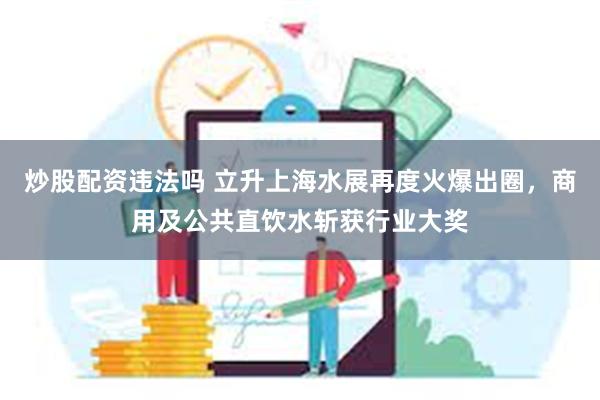 炒股配资违法吗 立升上海水展再度火爆出圈，商用及公共直饮水斩获行业大奖